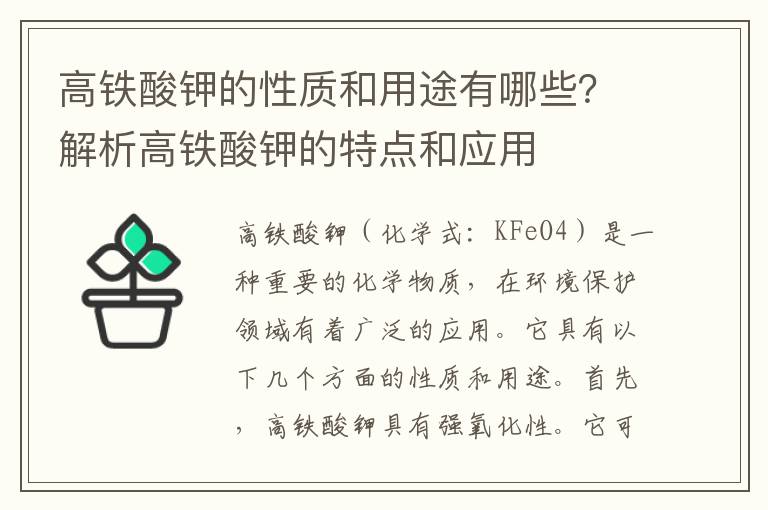 高铁酸钾的性质和用途有哪些？解析高铁酸钾的特点和应用

高铁酸钾（化学式：KFeO4）是一种重要的化学物质，在环境保护领域有着广泛的应用。它具有以下几个方面的性质和用途。首先，高铁酸钾具有强氧化性。它可